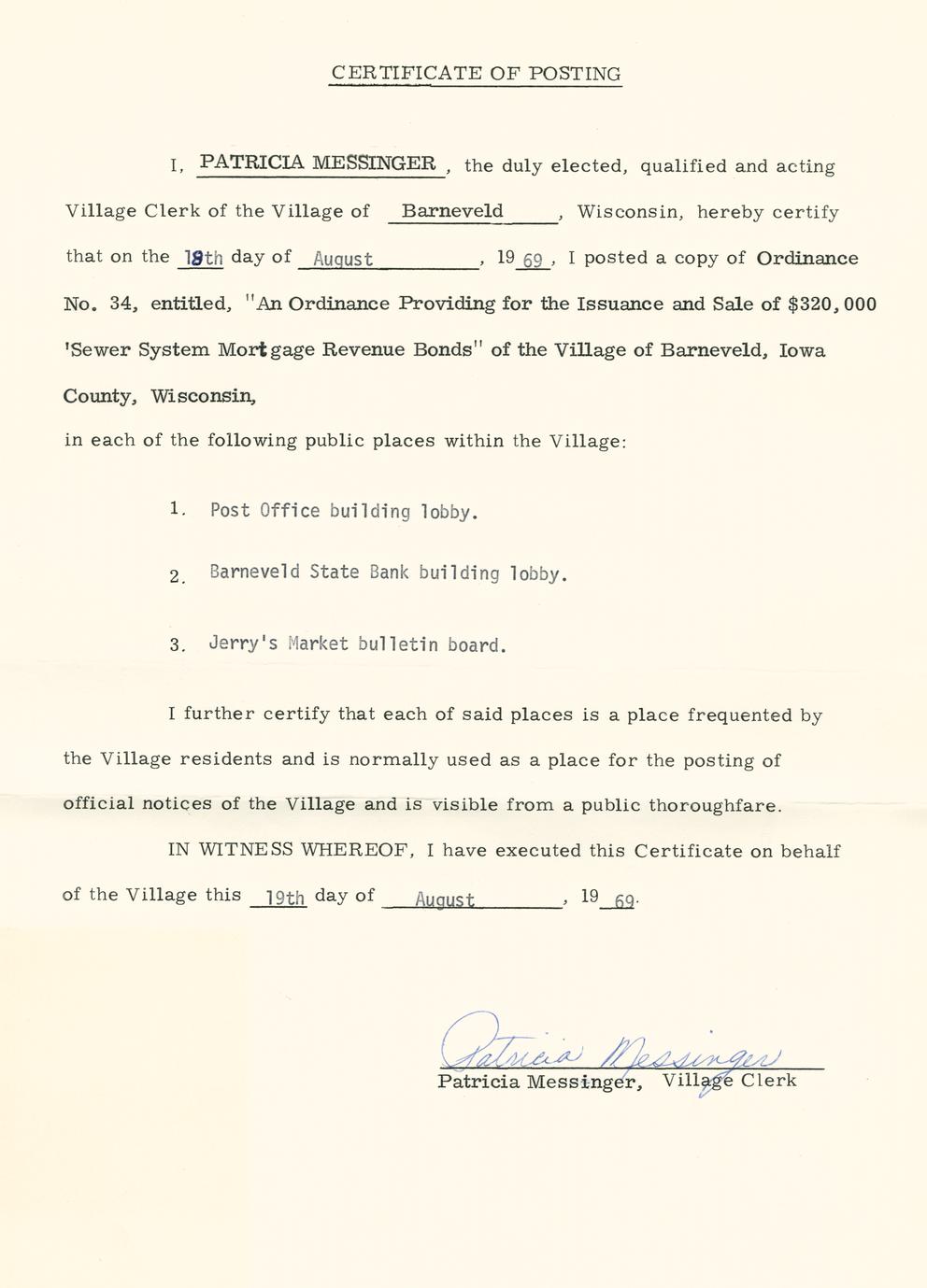 CERTIFICATE OF POSTING

I, PATRICIA MESSINGER, the duly elected, qualified and acting Village Clerk of the Village of Barneveld, Wisconsin, hereby certify that on the 18th day of August, 1969, I posted a copy of Ordinance No. 34, entitled, "An Ordinance Providing for the Issuance and Sale of $320,000 'Sewer System Mortgage Revenue Bonds" of the Village of Barneveld, Iowa County, Wisconsin,

in each of the following public places within the Village:

1. Post Office building lobby.

2. Barneveld State Bank building lobby.

3. Jerry's Market bulletin board.

I further certify that each of said places is a place frequented by the Village residents and is normally used as a place for the posting of official notices of the Village and is visible from a public thoroughfare.

IN WITNESS WHEREOF, I have executed this Certificate on behalf of the Village this 19th day of August, 1969.

Patricia Messinger
Patricia Messinger, Village Clerk